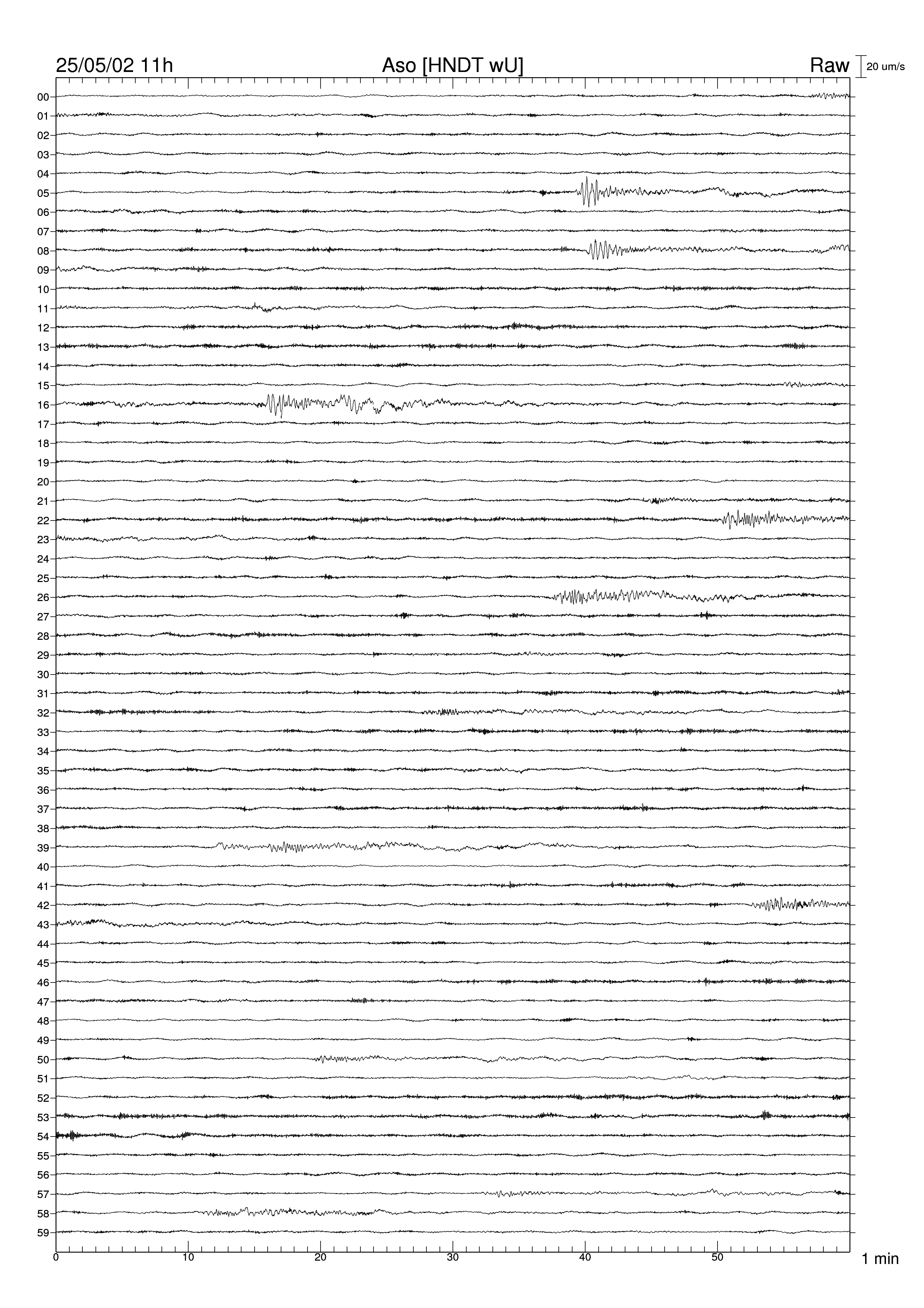 25/05/02 11h Aso [HNDT wU] Raw 20 um/s

00
01
02
03
04
05
06
07
08
09
10
11
12
13
14
15
16
17
18
19
20
21
22
23
24
25
26
27
28
29
30
31
32
33
34
35
36
37
38
39
40
41
42
43
44
45
46
47
48
49
50
51
52
53
54
55
56
57
58
59

0 10 20 30 40 50 1 min